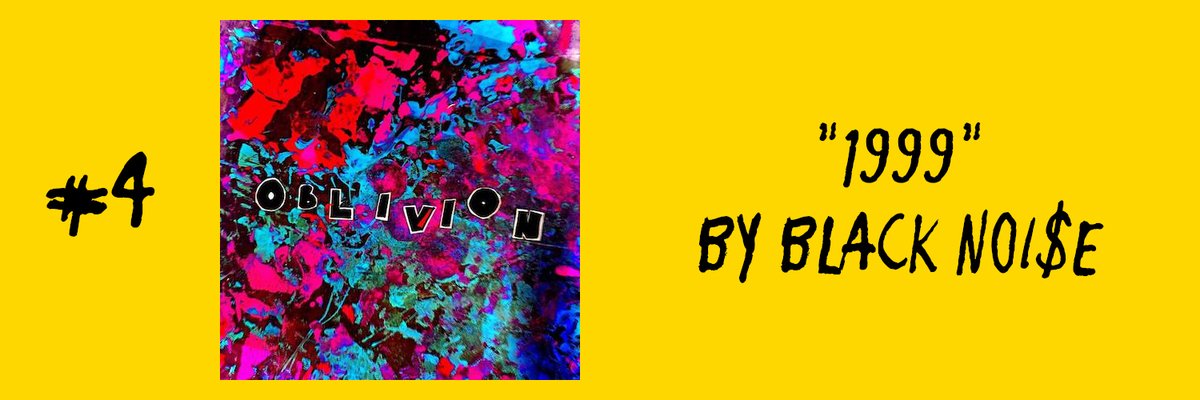 #4

OBLIVION

"1999"
BY BLACK NOI$E